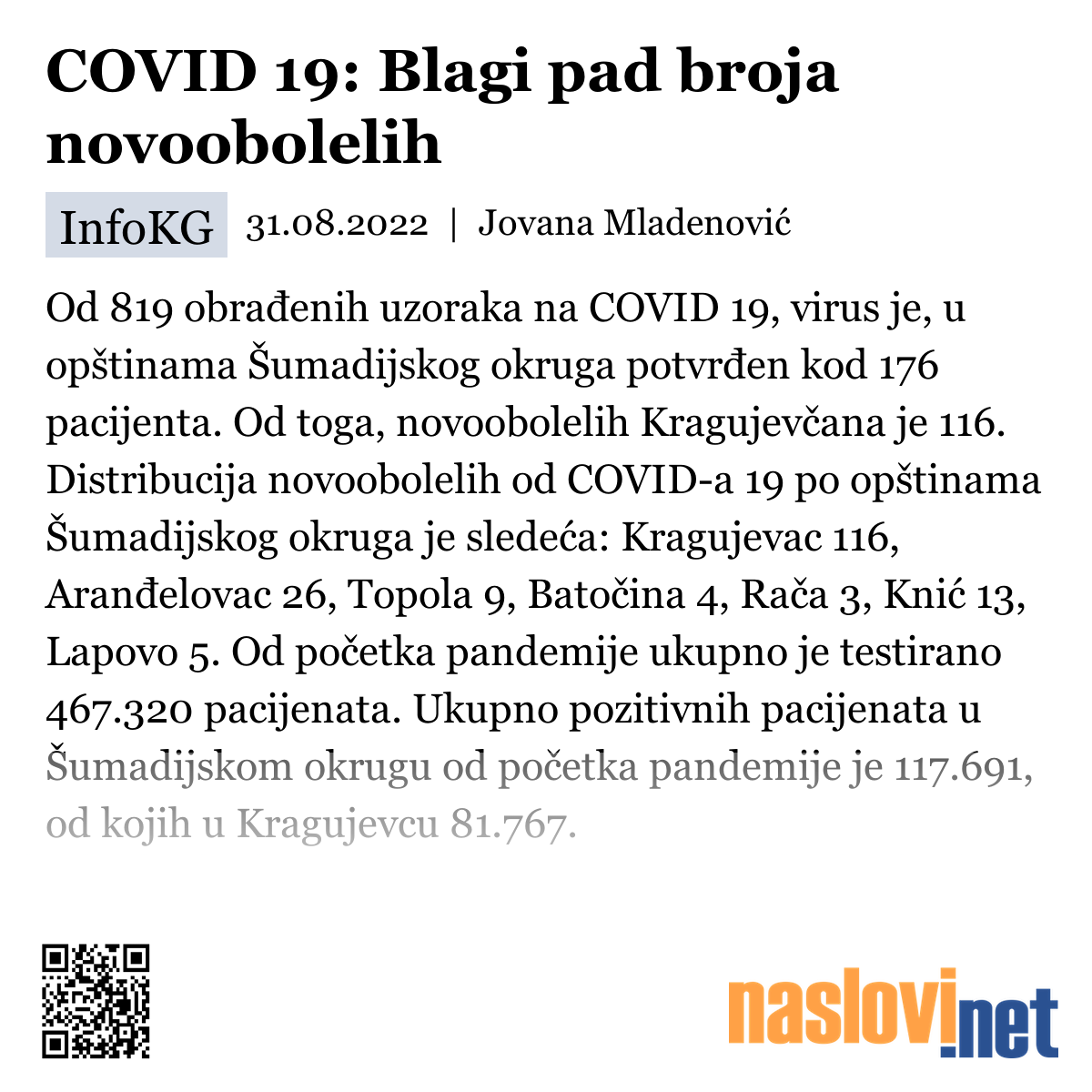 COVID 19: Blagi pad broja novoobolelih

InfoKG 31.08.2022 | Jovana Mladenović

Od 819 obrađenih uzoraka na COVID 19, virus je, u opštinama Šumadijskog okruga potvrđen kod 176 pacijenta. Od toga, novoobolelih Kragujevčana je 116. Distribucija novoobolelih od COVID-a 19 po opštinama Šumadijskog okruga je sledeća: Kragujevac 116, Aranđelovac 26, Topola 9, Batočina 4, Rača 3, Knić 13, Lapovo 5. Od početka pandemije ukupno je testirano 467.320 pacijenata. Ukupno pozitivnih pacijenata u Šumadijskom okrugu od početka pandemije je 117.691, od kojih u Kragujevcu 81.767.

naslovi.net